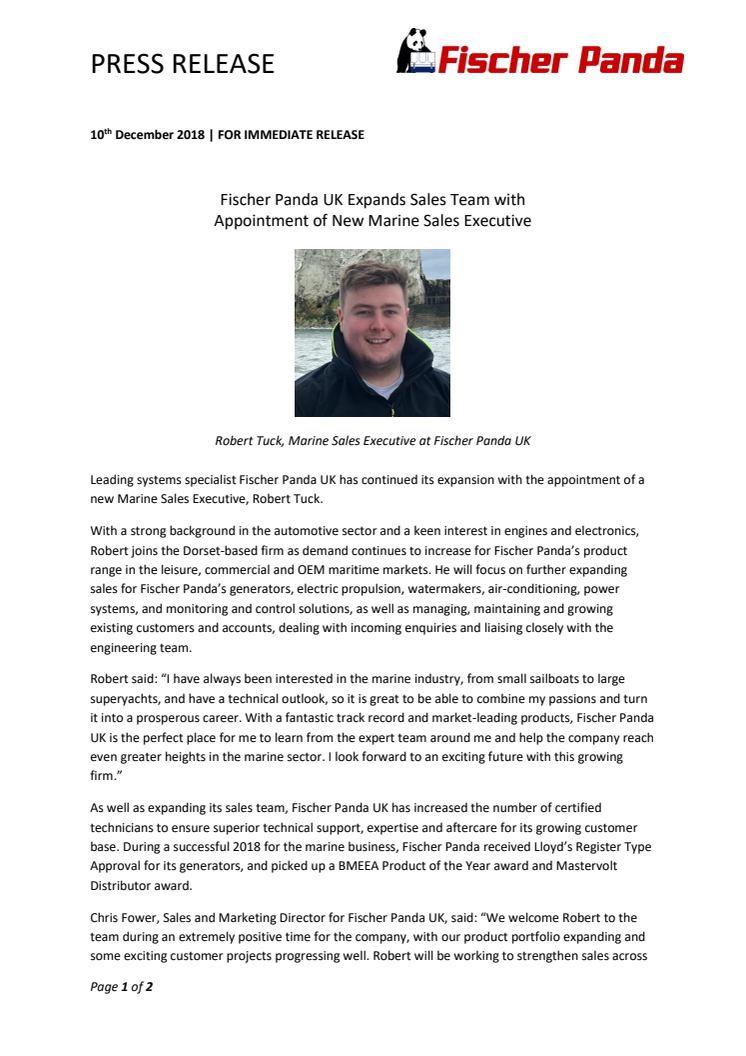 PRESS RELEASE

Fischer Panda

10th December 2018 | FOR IMMEDIATE RELEASE

Fischer Panda UK Expands Sales Team with Appointment of New Marine Sales Executive

Robert Tuck, Marine Sales Executive at Fischer Panda UK

Leading systems specialist Fischer Panda UK has continued its expansion with the appointment of a new Marine Sales Executive, Robert Tuck.

With a strong background in the automotive sector and a keen interest in engines and electronics, Robert joins the Dorset-based firm as demand continues to increase for Fischer Panda's product range in the leisure, commercial and OEM maritime markets. He will focus on further expanding sales for Fischer Panda's generators, electric propulsion, watermakers, air-conditioning, power systems, and monitoring and control solutions, as well as managing, maintaining and growing existing customers and accounts, dealing with incoming enquiries and liaising closely with the engineering team.

Robert said: "I have always been interested in the marine industry, from small sailboats to large superyachts, and have a technical outlook, so it is great to be able to combine my passions and turn it into a prosperous career. With a fantastic track record and market-leading products, Fischer Panda UK is the perfect place for me to learn from the expert team around me and help the company reach even greater heights in the marine sector. I look forward to an exciting future with this growing firm."

As well as expanding its sales team, Fischer Panda UK has increased the number of certified technicians to ensure superior technical support, expertise and aftercare for its growing customer base. During a successful 2018 for the marine business, Fischer Panda received Lloyd's Register Type Approval for its generators, and picked up a BMEEA Product of the Year award and Mastervolt Distributor award.

Chris Fower, Sales and Marketing Director for Fischer Panda UK, said: "We welcome Robert to the team during an extremely positive time for the company, with our product portfolio expanding and some exciting customer projects progressing well. Robert will be working to strengthen sales across

Page 1 of 2